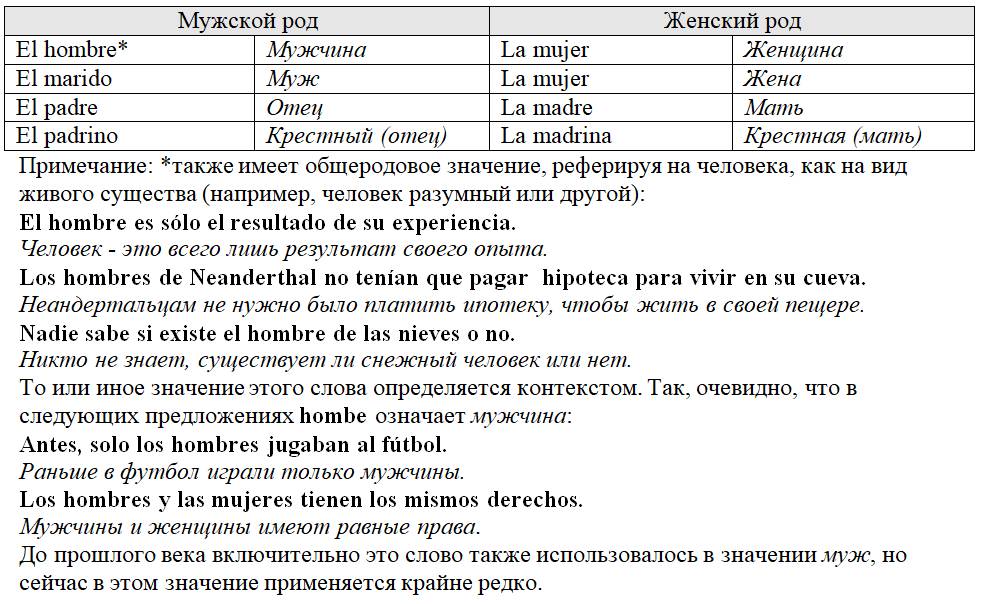 | Мужской род | | Женский род | |
|---|---|---|---|
| El hombre* | Мужчина | La mujer | Женщина |
| El marido | Муж | La mujer | Жена |
| El padre | Отец | La madre | Мать |
| El padrino | Крестный (отец) | La madrina | Крестная (мать) |

Примечание: *также имеет общеродовое значение, реферируя на человека, как на вид живого существа (например, человек разумный или другой):
El hombre es sólo el resultado de su experiencia.
Человек - это всего лишь результат своего опыта.
Los hombres de Neanderthal no tenían que pagar hipoteca para vivir en su cueva.
Неандертальцам не нужно было платить ипотеку, чтобы жить в своей пещере.
Nadie sabe si existe el hombre de las nieves o no.
Никто не знает, существует ли снежный человек или нет.
То или иное значение этого слова определяется контекстом. Так, очевидно, что в следующих предложениях hombe означает мужчина:
Antes, solo los hombres jugaban al fútbol.
Раньше в футбол играли только мужчины.
Los hombres y las mujeres tienen los mismos derechos.
Мужчины и женщины имеют равные права.
До прошлого века включительно это слово также использовалось в значении муж, но сейчас в этом значение применяется крайне редко.